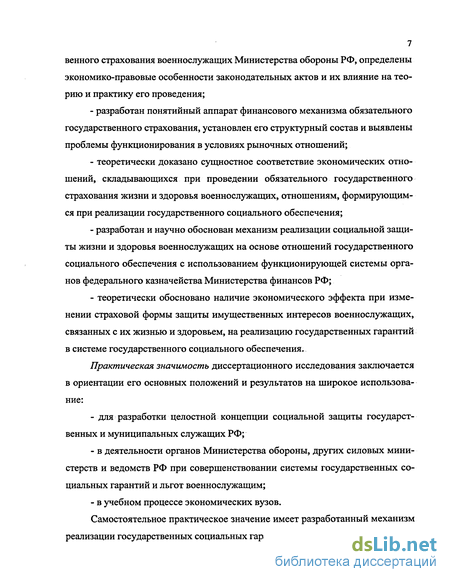 7

венного страхования военнослужащих Министерства обороны РФ, определены экономико-правовые особенности законодательных актов и их влияние на теорию и практику его проведения;

- разработан понятийный аппарат финансового механизма обязательного государственного страхования, установлен его структурный состав и выявлены проблемы функционирования в условиях рыночных отношений;

- теоретически доказано сущностное соответствие экономических отношений, складывающихся при проведении обязательного государственного страхования жизни и здоровья военнослужащих, отношениям, формирующимся при реализации государственного социального обеспечения;

- разработан и научно обоснован механизм реализации социальной защиты жизни и здоровья военнослужащих на основе отношений государственного социального обеспечения с использованием функционирующей системы органов федерального казначейства Министерства финансов РФ;

- теоретически обосновано наличие экономического эффекта при изменении страховой формы защиты имущественных интересов военнослужащих, связанных с их жизнью и здоровьем, на реализацию государственных гарантий в системе государственного социального обеспечения.

Практическая значимость диссертационного исследования заключается в ориентации его основных положений и результатов на широкое использование:

- для разработки целостной концепции социальной защиты государственных и муниципальных служащих РФ;

- в деятельности органов Министерства обороны, других силовых министерств и ведомств РФ при совершенствовании системы государственных социальных гарантий и льгот военнослужащим;

- в учебном процессе экономических вузов.

Самостоятельное практическое значение имеет разработанный механизм реализации государственных социальных гар

dsLib.net
библиотека диссертаций